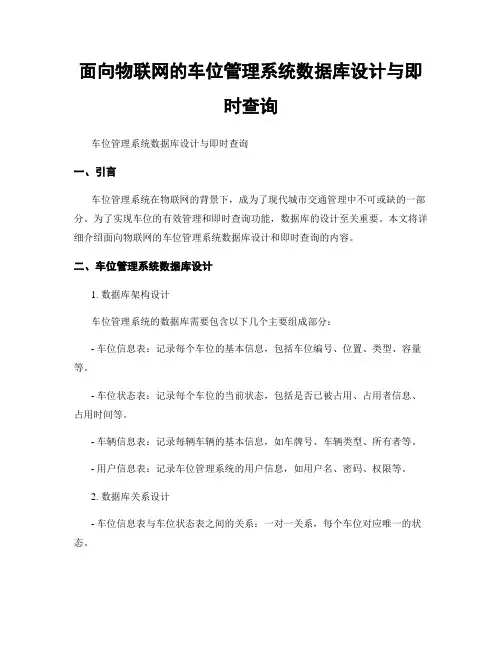 面向物联网的车位管理系统数据库设计与即时查询

车位管理系统数据库设计与即时查询

一、引言

车位管理系统在物联网的背景下，成为了现代城市交通管理中不可或缺的一部分。为了实现车位的有效管理和即时查询功能，数据库的设计至关重要。本文将详细介绍面向物联网的车位管理系统数据库设计和即时查询的内容。

二、车位管理系统数据库设计

1. 数据库架构设计

车位管理系统的数据库需要包含以下几个主要组成部分：

- 车位信息表：记录每个车位的基本信息，包括车位编号、位置、类型、容量等。

- 车位状态表：记录每个车位的当前状态，包括是否已被占用、占用者信息、占用时间等。

- 车辆信息表：记录每辆车辆的基本信息，如车牌号、车辆类型、所有者等。

- 用户信息表：记录车位管理系统的用户信息，如用户名、密码、权限等。

2. 数据库关系设计

- 车位信息表与车位状态表之间的关系：一对一关系，每个车位对应唯一的状态。